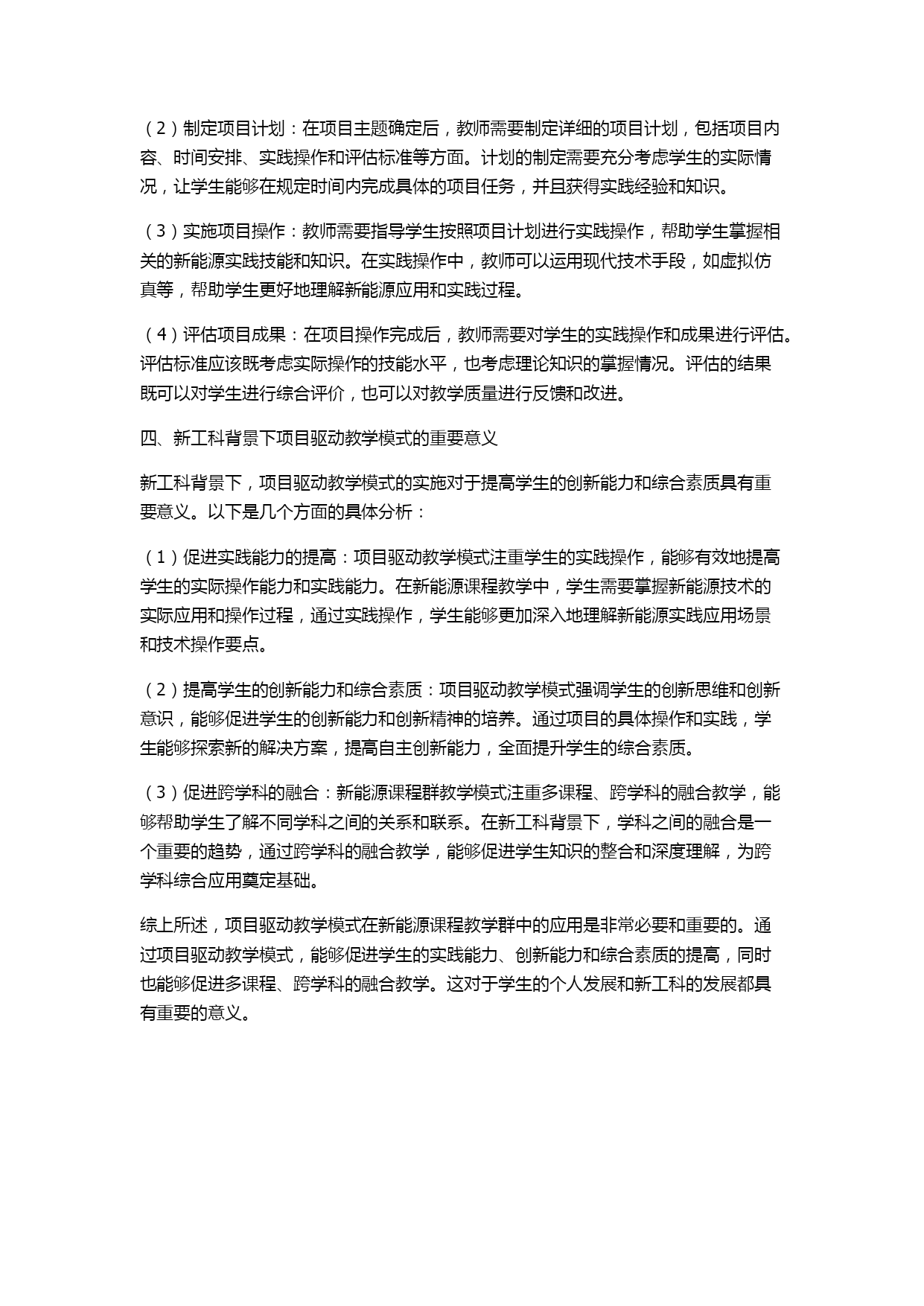 （2）制定项目计划：在项目主题确定后，教师需要制定详细的项目计划，包括项目内容、时间安排、实践操作和评估标准等方面。计划的制定需要充分考虑学生的实际情况，让学生能够在规定时间内完成具体的项目任务，并且获得实践经验和知识。

（3）实施项目操作：教师需要指导学生按照项目计划进行实践操作，帮助学生掌握相关的新能源实践技能和知识。在实践操作中，教师可以运用现代技术手段，如虚拟仿真等，帮助学生更好地理解新能源应用和实践过程。

（4）评估项目成果：在项目操作完成后，教师需要对学生的实践操作和成果进行评估。评估标准应该既考虑实际操作的技能水平，也考虑理论知识的掌握情况。评估的结果既可以对学生进行综合评价，也可以对教学质量进行反馈和改进。

四、新工科背景下项目驱动教学模式的重要意义

新工科背景下，项目驱动教学模式的实施对于提高学生的创新能力和综合素质具有重要意义。以下是几个方面的具体分析：

（1）促进实践能力的提高：项目驱动教学模式注重学生的实践操作，能够有效地提高学生的实际操作能力和实践能力。在新能源课程教学中，学生需要掌握新能源技术的实际应用和操作过程，通过实践操作，学生能够更加深入地理解新能源实践应用场景和技术操作要点。

（2）提高学生的创新能力和综合素质：项目驱动教学模式强调学生的创新思维和创新意识，能够促进学生的创新能力和创新精神的培养。通过项目的具体操作和实践，学生能够探索新的解决方案，提高自主创新能力，全面提升学生的综合素质。

（3）促进跨学科的融合：新能源课程群教学模式注重多课程、跨学科的融合教学，能够帮助学生了解不同学科之间的关系和联系。在新工科背景下，学科之间的融合是一个重要的趋势，通过跨学科的融合教学，能够促进学生知识的整合和深度理解，为跨学科综合应用奠定基础。

综上所述，项目驱动教学模式在新能源课程教学群中的应用是非常必要和重要的。通过项目驱动教学模式，能够促进学生的实践能力、创新能力和综合素质的提高，同时也能够促进多课程、跨学科的融合教学。这对于学生的个人发展和新工科的发展都具有重要的意义。